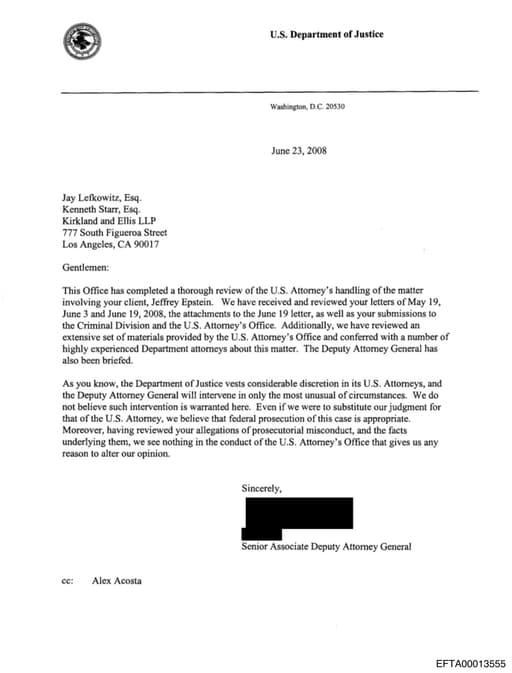 U.S. Department of Justice

Washington, D.C. 20530

June 23, 2008

Jay Lefkowitz, Esq.
Kenneth Starr, Esq.
Kirkland and Ellis LLP
777 South Figueroa Street
Los Angeles, CA 90017

Gentlemen:

This Office has completed a thorough review of the U.S. Attorney's handling of the matter involving your client, Jeffrey Epstein. We have received and reviewed your letters of May 19, June 3 and June 19, 2008, the attachments to the June 19 letter, as well as your submissions to the Criminal Division and the U.S. Attorney's Office. Additionally, we have reviewed an extensive set of materials provided by the U.S. Attorney's Office and conferred with a number of highly experienced Department attorneys about this matter. The Deputy Attorney General has also been briefed.

As you know, the Department of Justice vests considerable discretion in its U.S. Attorneys, and the Deputy Attorney General will intervene in only the most unusual of circumstances. We do not believe such intervention is warranted here. Even if we were to substitute our judgment for that of the U.S. Attorney, we believe that federal prosecution of this case is appropriate. Moreover, having reviewed your allegations of prosecutorial misconduct, and the facts underlying them, we see nothing in the conduct of the U.S. Attorney's Office that gives us any reason to alter our opinion.

Sincerely,

Senior Associate Deputy Attorney General

cc: Alex Acosta

EFTA00013555